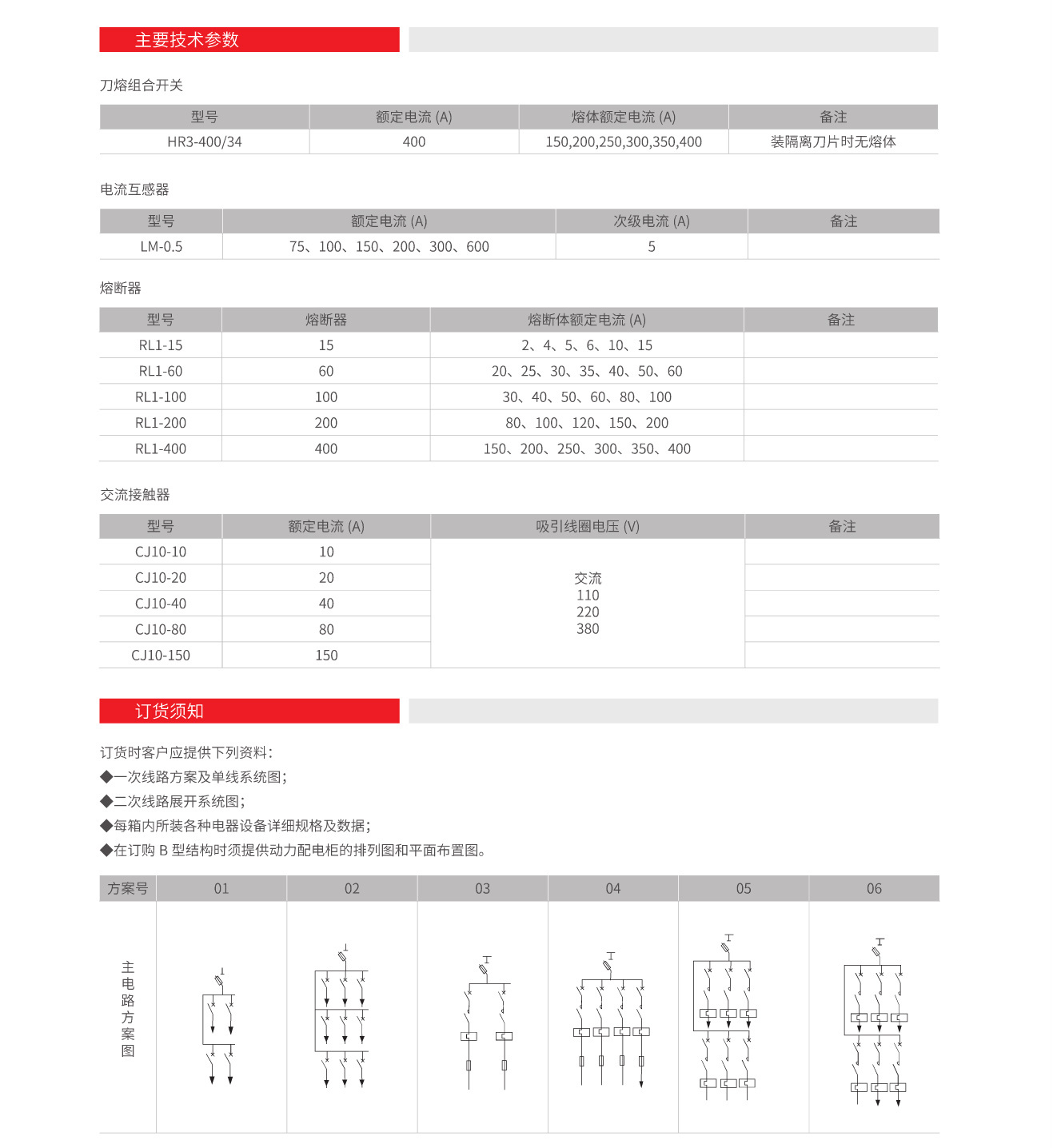 主要技术参数

刀熔组合开关

| 型号 | 额定电流 (A) | 熔体额定电流 (A) | 备注 |
|---|---|---|---|
| HR3-400/34 | 400 | 150,200,250,300,350,400 | 装隔离刀片时无熔体 |

电流互感器

| 型号 | 额定电流 (A) | 次级电流 (A) | 备注 |
|---|---|---|---|
| LM-0.5 | 75、100、150、200、300、600 | 5 | |

熔断器

| 型号 | 熔断器 | 熔断体额定电流 (A) | 备注 |
|---|---|---|---|
| RL1-15 | 15 | 2、4、5、6、10、15 | |
| RL1-60 | 60 | 20、25、30、35、40、50、60 | |
| RL1-100 | 100 | 30、40、50、60、80、100 | |
| RL1-200 | 200 | 80、100、120、150、200 | |
| RL1-400 | 400 | 150、200、250、300、350、400 | |

交流接触器

| 型号 | 额定电流 (A) | 吸引线圈电压 (V) | 备注 |
|---|---|---|---|
| CJ10-10 | 10 | 交流 110 220 380 | |
| CJ10-20 | 20 | | |
| CJ10-40 | 40 | | |
| CJ10-80 | 80 | | |
| CJ10-150 | 150 | | |

订货须知

订货时客户应提供下列资料：
◆一次线路方案及单线系统图；
◆二次线路展开系统图；
◆每箱内所装各种电器设备详细规格及数据；
◆在订购 B 型结构时须提供动力配电柜的排列图和平面布置图。

| 方案号 | 01 | 02 | 03 | 04 | 05 | 06 |
|---|---|---|---|---|---|---|
| 主电路方案图 | | | | | | |